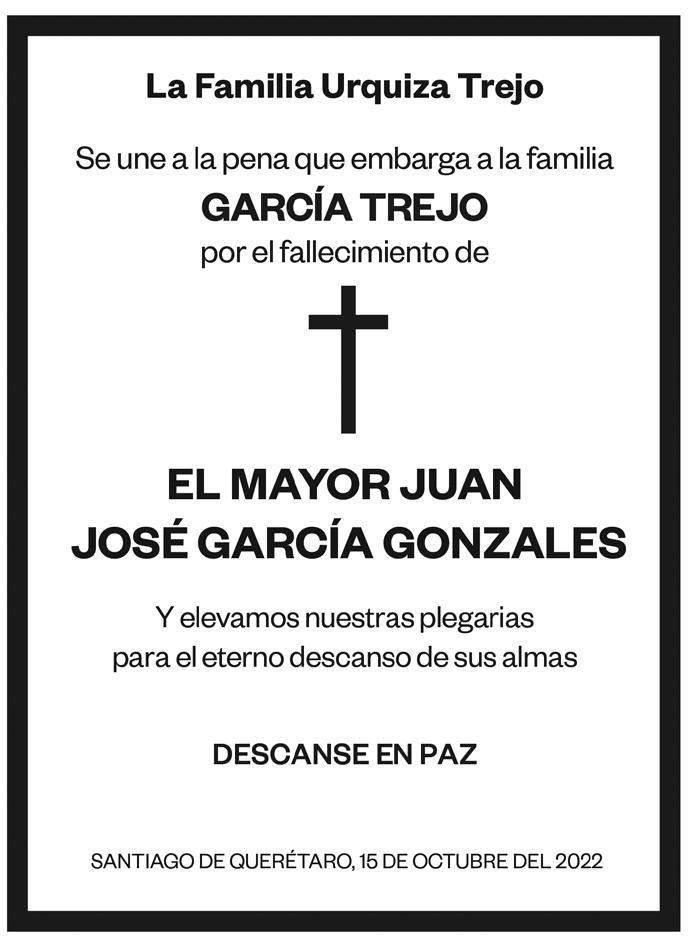 La Familia Urquiza Trejo

Se une a la pena que embarga a la familia
GARCÍA TREJO
por el fallecimiento de

EL MAYOR JUAN
JOSÉ GARCÍA GONZALES

Y elevamos nuestras plegarias
para el eterno descanso de sus almas

DESCANSE EN PAZ

SANTIAGO DE QUERÉTARO, 15 DE OCTUBRE DEL 2022